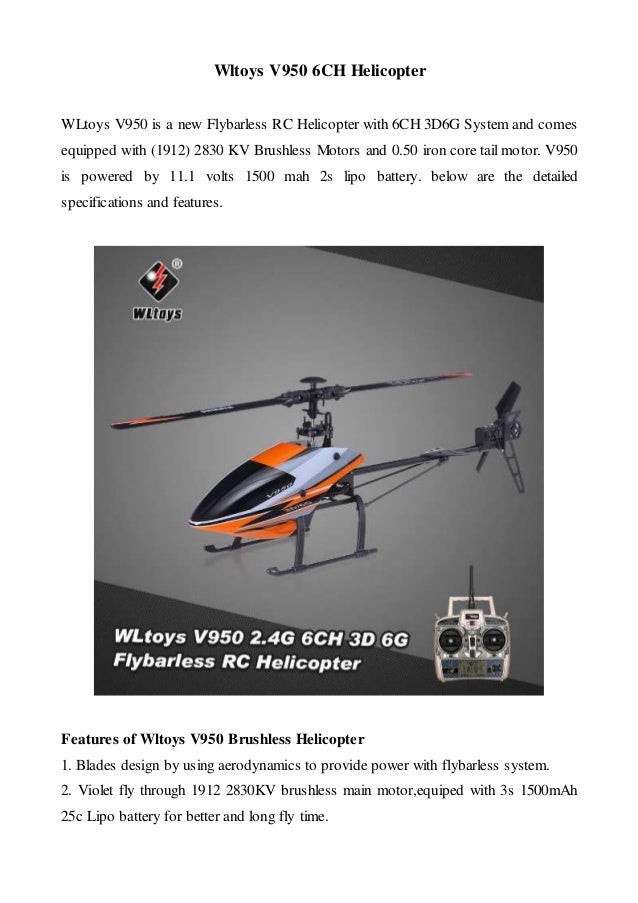 Wltoys V950 6CH Helicopter

WLtoys V950 is a new Flybarless RC Helicopter with 6CH 3D6G System and comes equipped with (1912) 2830 KV Brushless Motors and 0.50 iron core tail motor. V950 is powered by 11.1 volts 1500 mah 2s lipo battery. below are the detailed specifications and features.

WLtoys

V950

WLtoys V950 2.4G 6CH 3D 6G
Flybarless RC Helicopter

Features of Wltoys V950 Brushless Helicopter
1. Blades design by using aerodynamics to provide power with flybarless system.
2. Violet fly through 1912 2830KV brushless main motor,equiped with 3s 1500mAh 25c Lipo battery for better and long fly time.